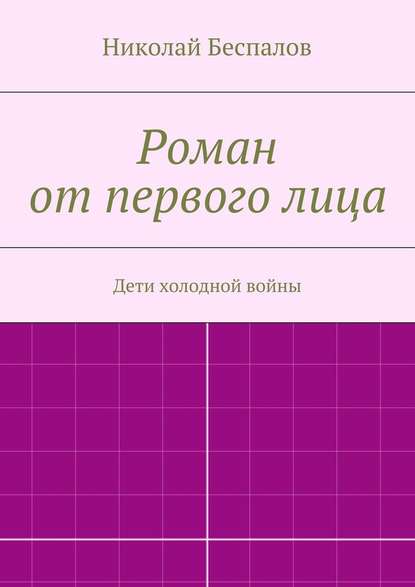 Николай Беспалов

Роман от первого лица

Дети холодной войны